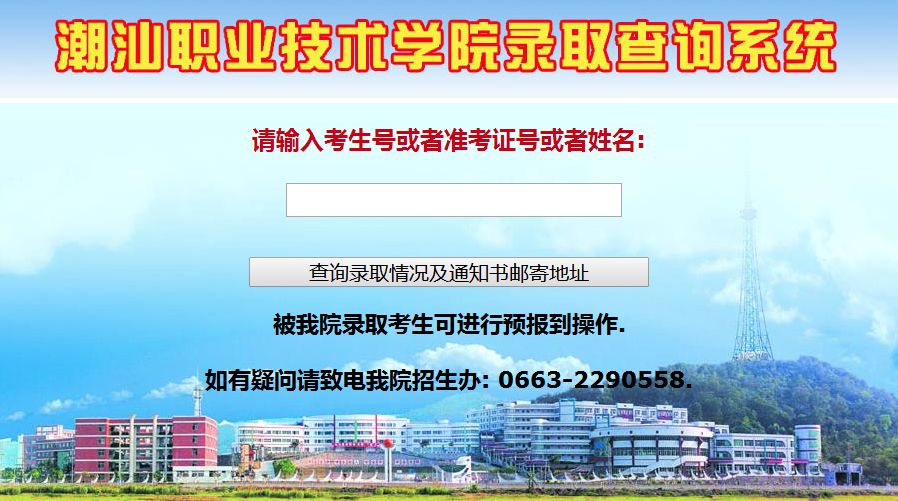 潮汕职业技术学院录取查询系统

请输入考生号或者准考证号或者姓名:

查询录取情况及通知书邮寄地址

被我院录取考生可进行预报到操作.

如有疑问请致电我院招生办: 0663-2290558.